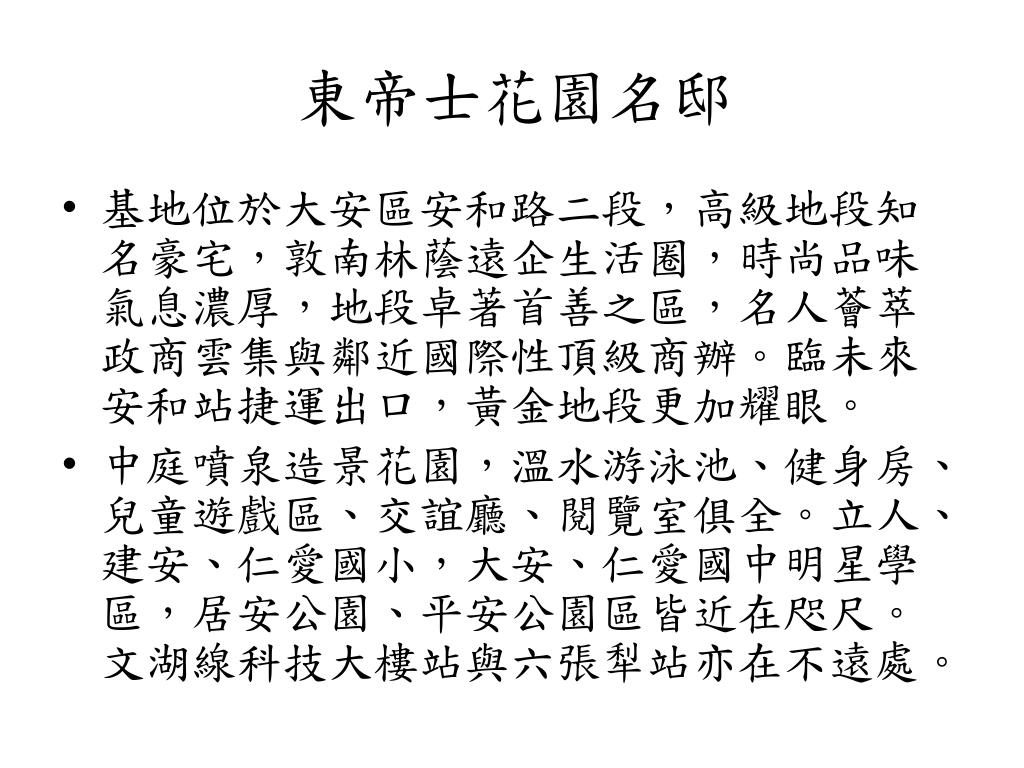 東帝士花園名邸

• 基地位於大安區安和路二段，高級地段知名豪宅，敦南林蔭遠企生活圈，時尚品味氣息濃厚，地段卓著首善之區，名人薈萃政商雲集與鄰近國際性頂級商辦。臨未來安和站捷運出口，黃金地段更加耀眼。

• 中庭噴泉造景花園，溫水游泳池、健身房、兒童遊戲區、交誼廳、閱覽室俱全。立人、建安、仁愛國小，大安、仁愛國中明星學區，居安公園、平安公園區皆近在咫尺。文湖線科技大樓站與六張犁站亦在不遠處。